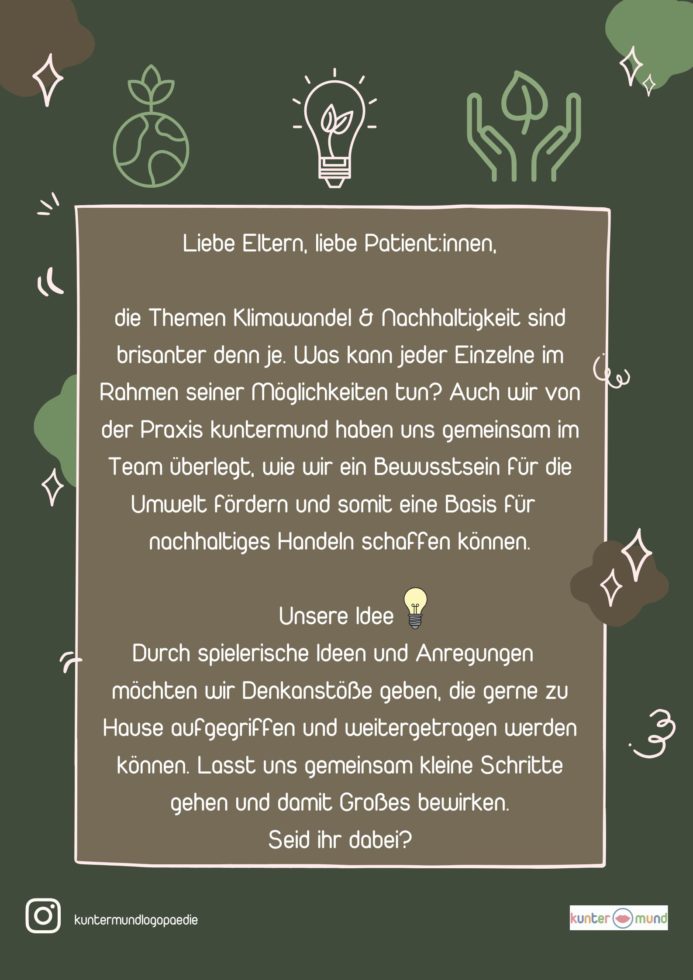 Liebe Eltern, liebe Patient:innen,

die Themen Klimawandel & Nachhaltigkeit sind brisanter denn je. Was kann jeder Einzelne im Rahmen seiner Möglichkeiten tun? Auch wir von der Praxis kuntermund haben uns gemeinsam im Team überlegt, wie wir ein Bewusstsein für die Umwelt fördern und somit eine Basis für nachhaltiges Handeln schaffen können.

Unsere Idee
Durch spielerische Ideen und Anregungen möchten wir Denkanstöße geben, die gerne zu Hause aufgegriffen und weitergetragen werden können. Lasst uns gemeinsam kleine Schritte gehen und damit Großes bewirken.
Seid ihr dabei?

kuntermundlogopaedie

kunter mund